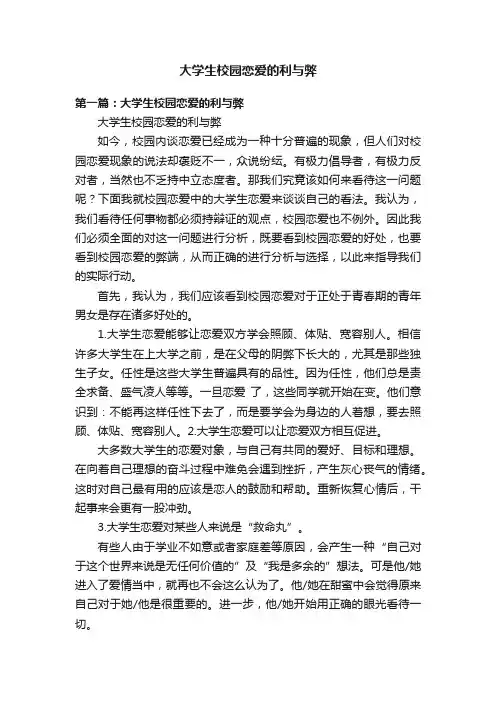 大学生校园恋爱的利与弊

第一篇：大学生校园恋爱的利与弊

大学生校园恋爱的利与弊

如今，校园内谈恋爱已经成为一种十分普遍的现象，但人们对校园恋爱现象的说法却褒贬不一，众说纷纭。有极力倡导者，有极力反对者，当然也不乏持中立态度者。那我们究竟该如何来看待这一问题呢？下面我就校园恋爱中的大学生恋爱来谈谈自己的看法。我认为，我们看待任何事物都必须持辩证的观点，校园恋爱也不例外。因此我们必须全面的对这一问题进行分析，既要看到校园恋爱的好处，也要看到校园恋爱的弊端，从而正确的进行分析与选择，以此来指导我们的实际行动。

首先，我认为，我们应该看到校园恋爱对于正处于青春期的青年男女是存在诸多好处的。

1.大学生恋爱能够让恋爱双方学会照顾、体贴、宽容别人。相信许多大学生在上大学之前，是在父母的阴弊下长大的，尤其是那些独生子女。任性是这些大学生普遍具有的品性。因为任性，他们总是责全求备、盛气凌人等等。一旦恋爱 了，这些同学就开始在变。他们意识到：不能再这样任性下去了，而是要学会为身边的人着想，要去照顾、体贴、宽容别人。2.大学生恋爱可以让恋爱双方相互促进。

大多数大学生的恋爱对象，与自己有共同的爱好、目标和理想。在向着自己理想的奋斗过程中难免会遇到挫折，产生灰心丧气的情绪。这时对自己最有用的应该是恋人的鼓励和帮助。重新恢复心情后，干起事来会更有一股冲劲。

3.大学生恋爱对某些人来说是“救命丸”。

有些人由于学业不如意或者家庭差等原因，会产生一种“自己对于这个世界来说是无任何价值的”及“我是多余的”想法。可是他/她进入了爱情当中，就再也不会这么认为了。他/她在甜蜜中会觉得原来自己对于她/他是很重要的。进一步，他/她开始用正确的眼光看待一切。